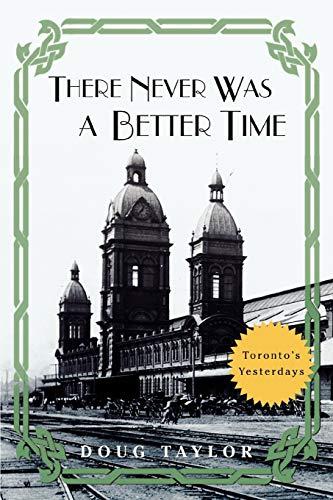 THERE NEVER WAS A BETTER TIME

Toronto's Yesterdays

DOUG TAYLOR